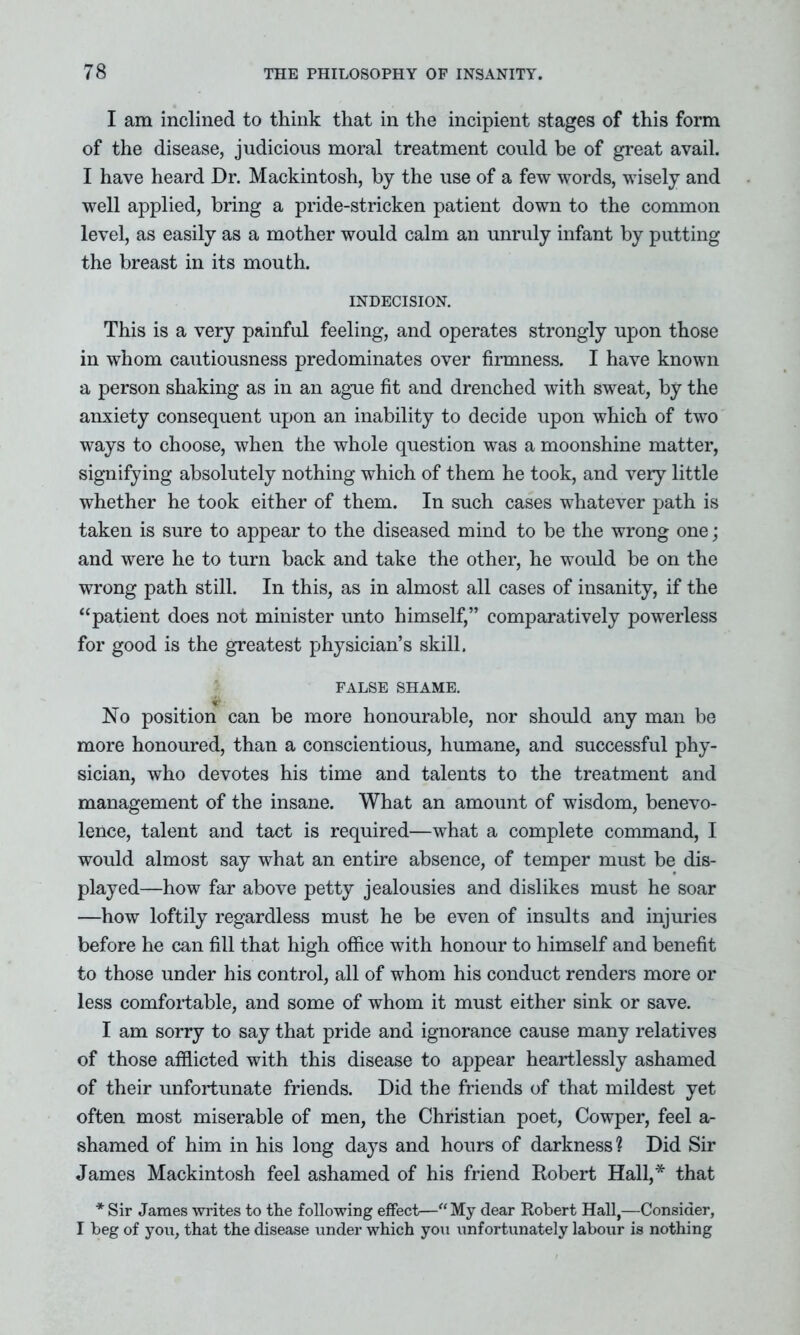 78 THE PHILOSOPHY OF INSANITY.

I am inclined to think that in the incipient stages of this form of the disease, judicious moral treatment could be of great avail. I have heard Dr. Mackintosh, by the use of a few words, wisely and well applied, bring a pride-stricken patient down to the common level, as easily as a mother would calm an unruly infant by putting the breast in its mouth.

INDECISION.

This is a very painful feeling, and operates strongly upon those in whom cautiousness predominates over firmness. I have known a person shaking as in an ague fit and drenched with sweat, by the anxiety consequent upon an inability to decide upon which of two ways to choose, when the whole question was a moonshine matter, signifying absolutely nothing which of them he took, and very little whether he took either of them. In such cases whatever path is taken is sure to appear to the diseased mind to be the wrong one; and were he to turn back and take the other, he would be on the wrong path still. In this, as in almost all cases of insanity, if the "patient does not minister unto himself," comparatively powerless for good is the greatest physician's skill.

FALSE SHAME.

No position can be more honourable, nor should any man be more honoured, than a conscientious, humane, and successful physician, who devotes his time and talents to the treatment and management of the insane. What an amount of wisdom, benevolence, talent and tact is required—what a complete command, I would almost say what an entire absence, of temper must be displayed—how far above petty jealousies and dislikes must he soar —how loftily regardless must he be even of insults and injuries before he can fill that high office with honour to himself and benefit to those under his control, all of whom his conduct renders more or less comfortable, and some of whom it must either sink or save.

I am sorry to say that pride and ignorance cause many relatives of those afflicted with this disease to appear heartlessly ashamed of their unfortunate friends. Did the friends of that mildest yet often most miserable of men, the Christian poet, Cowper, feel ashamed of him in his long days and hours of darkness? Did Sir James Mackintosh feel ashamed of his friend Robert Hall,* that

* Sir James writes to the following effect—"My dear Robert Hall,—Consider, I beg of you, that the disease under which you unfortunately labour is nothing